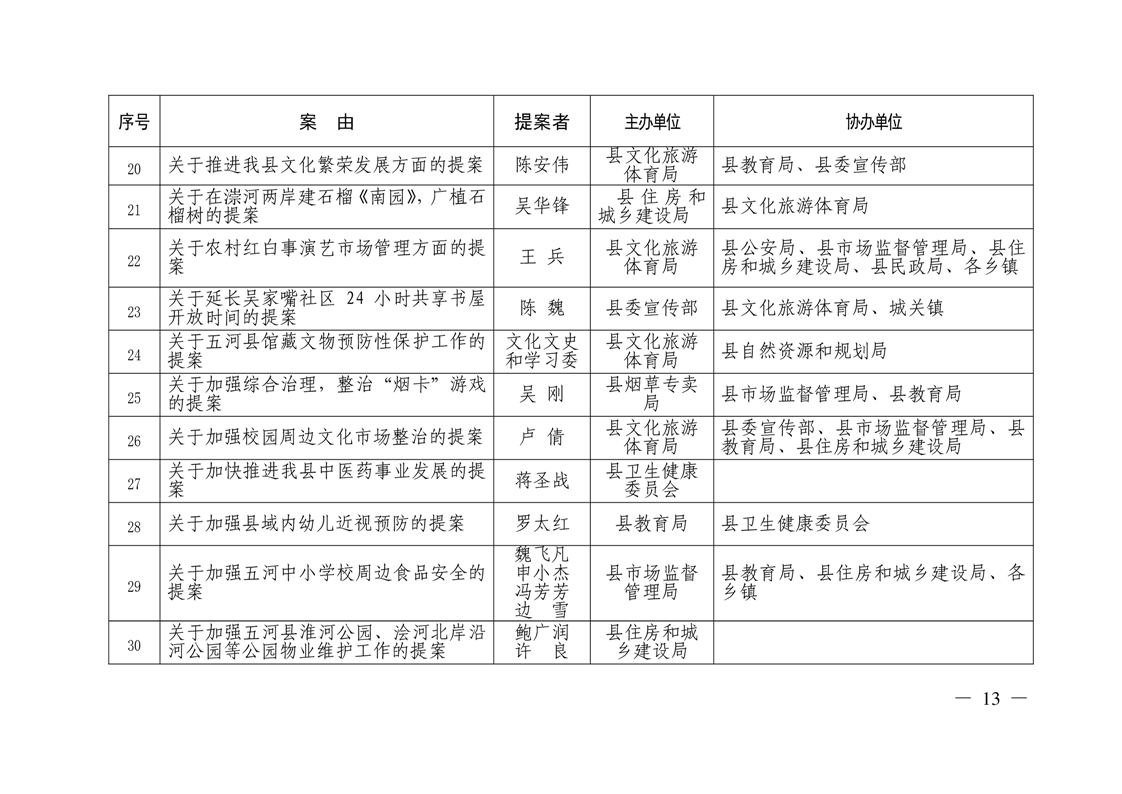 | 序号 | 案　由 | 提案者 | 主办单位 | 协办单位 |
|---|---|---|---|---|
| 20 | 关于推进我县文化繁荣发展方面的提案 | 陈安伟 | 县文化旅游体育局 | 县教育局、县委宣传部 |
| 21 | 关于在漴河两岸建石榴《南园》，广植石榴树的提案 | 吴华锋 | 县住房和城乡建设局 | 县文化旅游体育局 |
| 22 | 关于农村红白事演艺市场管理方面的提案 | 王　兵 | 县文化旅游体育局 | 县公安局、县市场监督管理局、县住房和城乡建设局、县民政局、各乡镇 |
| 23 | 关于延长吴家嘴社区 24 小时共享书屋开放时间的提案 | 陈　魏 | 县委宣传部 | 县文化旅游体育局、城关镇 |
| 24 | 关于五河县馆藏文物预防性保护工作的提案 | 文化文史和学习委 | 县文化旅游体育局 | 县自然资源和规划局 |
| 25 | 关于加强综合治理，整治“烟卡”游戏的提案 | 吴　刚 | 县烟草专卖局 | 县市场监督管理局、县教育局 |
| 26 | 关于加强校园周边文化市场整治的提案 | 卢　倩 | 县文化旅游体育局 | 县委宣传部、县市场监督管理局、县教育局、县住房和城乡建设局 |
| 27 | 关于加快推进我县中医药事业发展的提案 | 蒋圣战 | 县卫生健康委员会 | |
| 28 | 关于加强县域内幼儿近视预防的提案 | 罗太红 | 县教育局 | 县卫生健康委员会 |
| 29 | 关于加强五河中小学校周边食品安全的提案 | 魏飞凡 申小杰 冯芳芳 边　雪 | 县市场监督管理局 | 县教育局、县住房和城乡建设局、各乡镇 |
| 30 | 关于加强五河县淮河公园、浍河北岸沿河公园等公园物业维护工作的提案 | 鲍广润 许　良 | 县住房和城乡建设局 | |

— 13 —